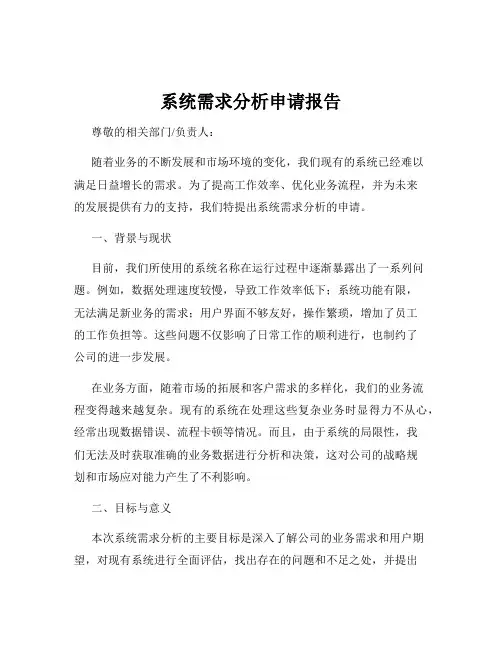 系统需求分析申请报告

尊敬的相关部门/负责人：

随着业务的不断发展和市场环境的变化，我们现有的系统已经难以满足日益增长的需求。为了提高工作效率、优化业务流程，并为未来的发展提供有力的支持，我们特提出系统需求分析的申请。

一、背景与现状

目前，我们所使用的系统名称在运行过程中逐渐暴露出了一系列问题。例如，数据处理速度较慢，导致工作效率低下；系统功能有限，无法满足新业务的需求；用户界面不够友好，操作繁琐，增加了员工的工作负担等。这些问题不仅影响了日常工作的顺利进行，也制约了公司的进一步发展。

在业务方面，随着市场的拓展和客户需求的多样化，我们的业务流程变得越来越复杂。现有的系统在处理这些复杂业务时显得力不从心，经常出现数据错误、流程卡顿等情况。而且，由于系统的局限性，我们无法及时获取准确的业务数据进行分析和决策，这对公司的战略规划和市场应对能力产生了不利影响。

二、目标与意义

本次系统需求分析的主要目标是深入了解公司的业务需求和用户期望，对现有系统进行全面评估，找出存在的问题和不足之处，并提出